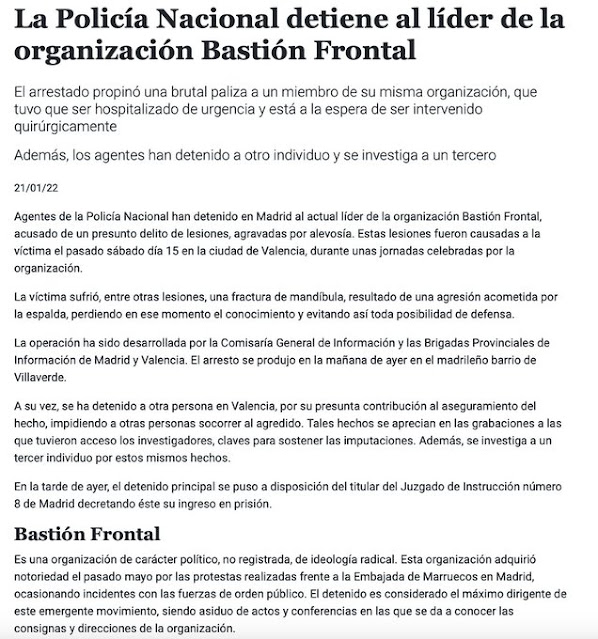 La Policía Nacional detiene al líder de la organización Bastión Frontal

El arrestado propinó una brutal paliza a un miembro de su misma organización, que tuvo que ser hospitalizado de urgencia y está a la espera de ser intervenido quirúrgicamente

Además, los agentes han detenido a otro individuo y se investiga a un tercero

21/01/22

Agentes de la Policía Nacional han detenido en Madrid al actual líder de la organización Bastión Frontal, acusado de un presunto delito de lesiones, agravadas por alevosía. Estas lesiones fueron causadas a la víctima el pasado sábado día 15 en la ciudad de Valencia, durante unas jornadas celebradas por la organización.

La víctima sufrió, entre otras lesiones, una fractura de mandíbula, resultado de una agresión acometida por la espalda, perdiendo en ese momento el conocimiento y evitando así toda posibilidad de defensa.

La operación ha sido desarrollada por la Comisaría General de Información y las Brigadas Provinciales de Información de Madrid y Valencia. El arresto se produjo en la mañana de ayer en el madrileño barrio de Villaverde.

A su vez, se ha detenido a otra persona en Valencia, por su presunta contribución al aseguramiento del hecho, impidiendo a otras personas socorrer al agredido. Tales hechos se aprecian en las grabaciones a las que tuvieron acceso los investigadores, claves para sostener las imputaciones. Además, se investiga a un tercer individuo por estos mismos hechos.

En la tarde de ayer, el detenido principal se puso a disposición del titular del Juzgado de Instrucción número 8 de Madrid decretando éste su ingreso en prisión.

Bastión Frontal

Es una organización de carácter político, no registrada, de ideología radical. Esta organización adquirió notoriedad el pasado mayo por las protestas realizadas frente a la Embajada de Marruecos en Madrid, ocasionando incidentes con las fuerzas de orden público. El detenido es considerado el máximo dirigente de este emergente movimiento, siendo asiduo de actos y conferencias en las que se da a conocer las consignas y direcciones de la organización.